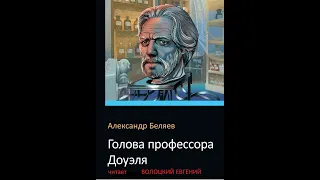 Александр Беляев

Голова профессора Доуэля

читает ВОЛОЦКИЙ ЕВГЕНИЙ